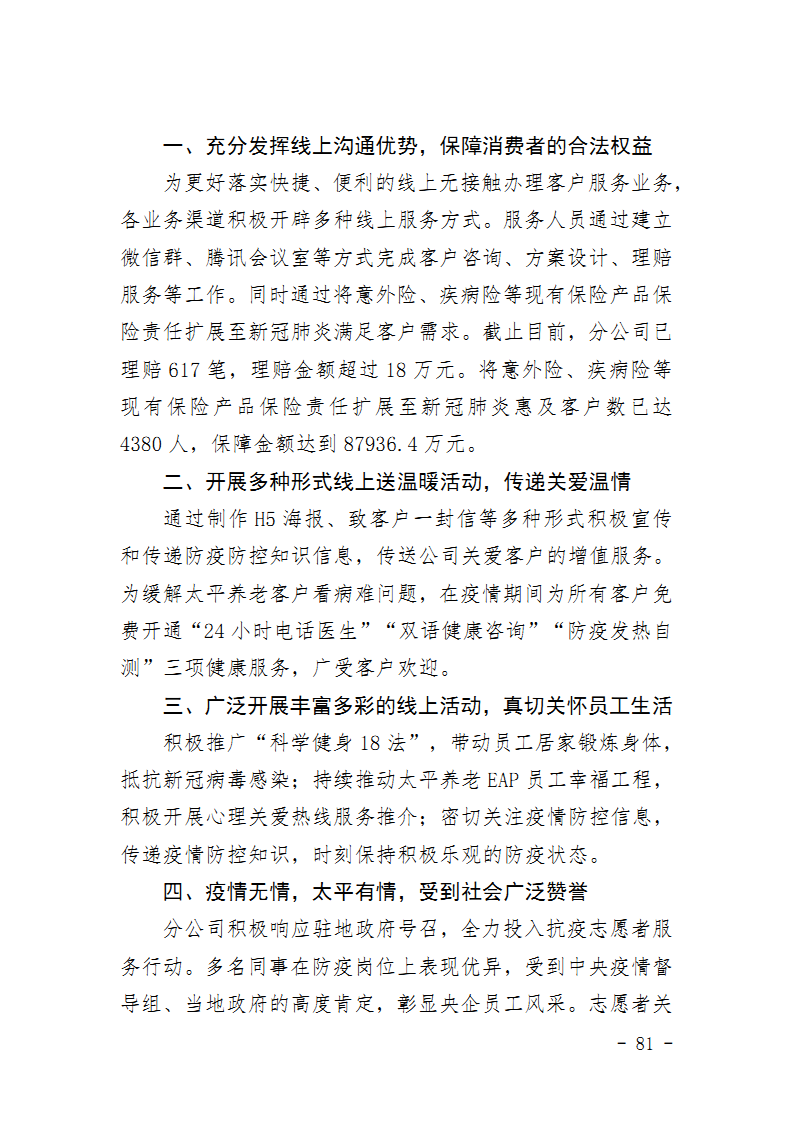 一、充分发挥线上沟通优势，保障消费者的合法权益

为更好落实快捷、便利的线上无接触办理客户服务业务，各业务渠道积极开辟多种线上服务方式。服务人员通过建立微信群、腾讯会议室等方式完成客户咨询、方案设计、理赔服务等工作。同时通过将意外险、疾病险等现有保险产品保险责任扩展至新冠肺炎满足客户需求。截止目前，分公司已理赔 617 笔，理赔金额超过 18 万元。将意外险、疾病险等现有保险产品保险责任扩展至新冠肺炎惠及客户数已达 4380 人，保障金额达到 87936.4 万元。

二、开展多种形式线上送温暖活动，传递关爱温情

通过制作 H5 海报、致客户一封信等多种形式积极宣传和传递防疫防控知识信息，传送公司关爱客户的增值服务。为缓解太平养老客户看病难问题，在疫情期间为所有客户免费开通“24 小时电话医生”“双语健康咨询”“防疫发热自测”三项健康服务，广受客户欢迎。

三、广泛开展丰富多彩的线上活动，真切关怀员工生活

积极推广“科学健身 18 法”，带动员工居家锻炼身体，抵抗新冠病毒感染；持续推动太平养老 EAP 员工幸福工程，积极开展心理关爱热线服务推介；密切关注疫情防控信息，传递疫情防控知识，时刻保持积极乐观的防疫状态。

四、疫情无情，太平有情，受到社会广泛赞誉

分公司积极响应驻地政府号召，全力投入抗疫志愿者服务行动。多名同事在防疫岗位上表现优异，受到中央疫情督导组、当地政府的高度肯定，彰显央企员工风采。志愿者关

- 81 -